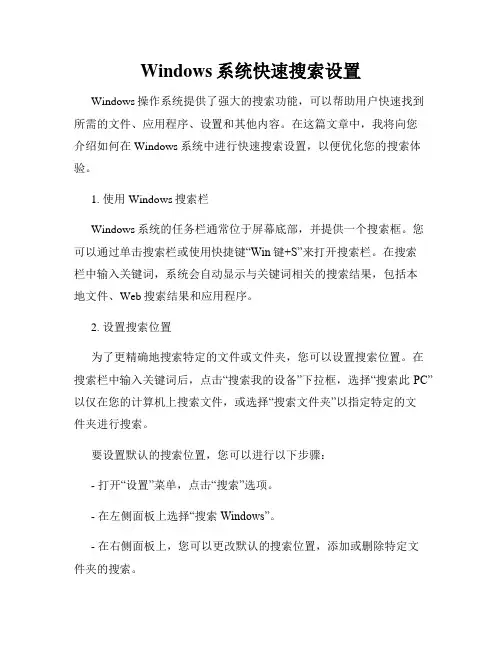 Windows 系统快速搜索设置

Windows 操作系统提供了强大的搜索功能，可以帮助用户快速找到所需的文件、应用程序、设置和其他内容。在这篇文章中，我将向您介绍如何在 Windows 系统中进行快速搜索设置，以便优化您的搜索体验。

1. 使用 Windows 搜索栏

Windows 系统的任务栏通常位于屏幕底部，并提供一个搜索框。您可以通过单击搜索栏或使用快捷键“Win 键+S”来打开搜索栏。在搜索栏中输入关键词，系统会自动显示与关键词相关的搜索结果，包括本地文件、Web 搜索结果和应用程序。

2. 设置搜索位置

为了更精确地搜索特定的文件或文件夹，您可以设置搜索位置。在搜索栏中输入关键词后，点击“搜索我的设备”下拉框，选择“搜索此 PC”以仅在您的计算机上搜索文件，或选择“搜索文件夹”以指定特定的文件夹进行搜索。

要设置默认的搜索位置，您可以进行以下步骤：

- 打开“设置”菜单，点击“搜索”选项。

- 在左侧面板上选择“搜索 Windows”。

- 在右侧面板上，您可以更改默认的搜索位置，添加或删除特定文件夹的搜索。